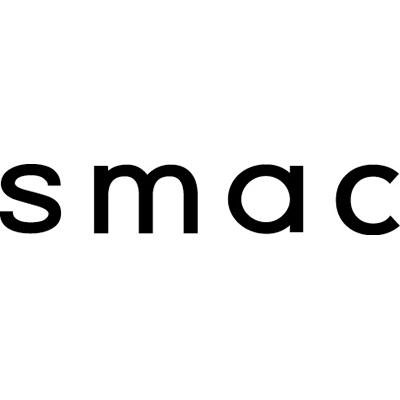 smac